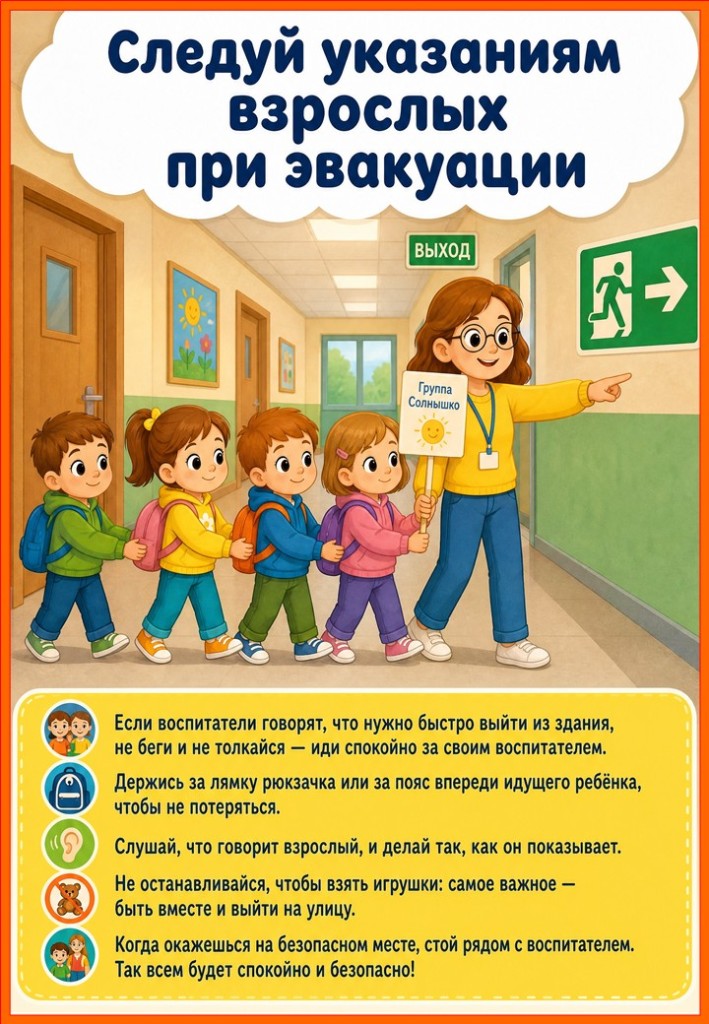 Следуй указаниям взрослых при эвакуации

ВЫХОД

Группа Солнышко

Если воспитатели говорят, что нужно быстро выйти из здания, не беги и не толкайся — иди спокойно за своим воспитателем.

Держись за лямку рюкзачка или за пояс впереди идущего ребёнка, чтобы не потеряться.

Слушай, что говорит взрослый, и делай так, как он показывает.

Не останавливайся, чтобы взять игрушки: самое важное — быть вместе и выйти на улицу.

Когда окажешься на безопасном месте, стой рядом с воспитателем. Так всем будет спокойно и безопасно!